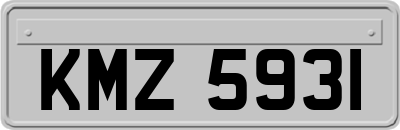 KMZ 5931